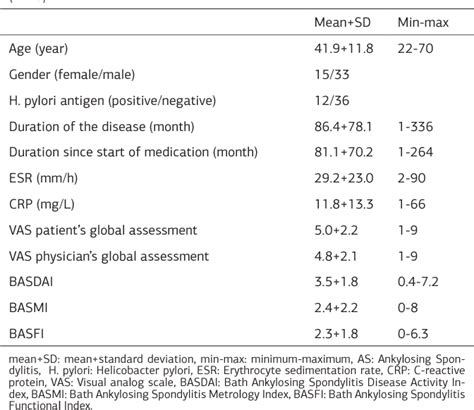 | | Mean+SD | Min-max |
|---|---|---|
| Age (year) | 41.9+11.8 | 22-70 |
| Gender (female/male) | 15/33 | |
| H. pylori antigen (positive/negative) | 12/36 | |
| Duration of the disease (month) | 86.4+78.1 | 1-336 |
| Duration since start of medication (month) | 81.1+70.2 | 1-264 |
| ESR (mm/h) | 29.2+23.0 | 2-90 |
| CRP (mg/L) | 11.8+13.3 | 1-66 |
| VAS patient's global assessment | 5.0+2.2 | 1-9 |
| VAS physician's global assessment | 4.8+2.1 | 1-9 |
| BASDAI | 3.5+1.8 | 0.4-7.2 |
| BASMI | 2.4+2.2 | 0-8 |
| BASFI | 2.3+1.8 | 0-6.3 |

mean+SD: mean+standard deviation, min-max: minimum-maximum, AS: Ankylosing Spondylitis, H. pylori: Helicobacter pylori, ESR: Erythrocyte sedimentation rate, CRP: C-reactive protein, VAS: Visual analog scale, BASDAI: Bath Ankylosing Spondylitis Disease Activity Index, BASMI: Bath Ankylosing Spondylitis Metrology Index, BASFI: Bath Ankylosing Spondylitis Functional Index.